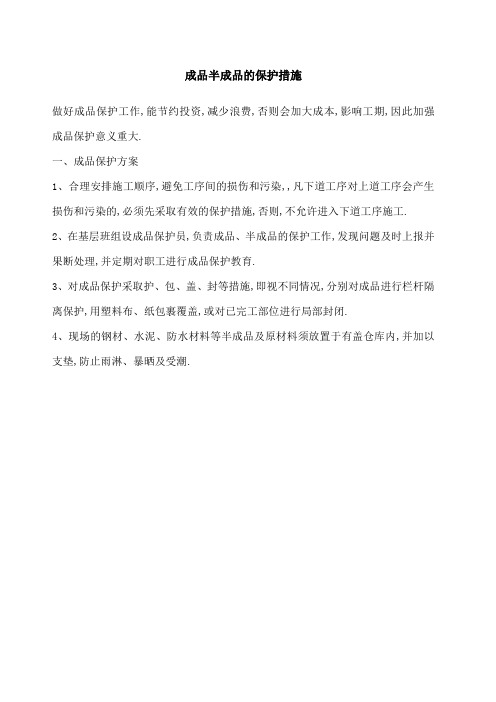 成品半成品的保护措施

做好成品保护工作,能节约投资,减少浪费,否则会加大成本,影响工期,因此加强成品保护意义重大.

一、成品保护方案

1、合理安排施工顺序,避免工序间的损伤和污染,,凡下道工序对上道工序会产生损伤和污染的,必须先采取有效的保护措施,否则,不允许进入下道工序施工.

2、在基层班组设成品保护员,负责成品、半成品的保护工作,发现问题及时上报并果断处理,并定期对职工进行成品保护教育.

3、对成品保护采取护、包、盖、封等措施,即视不同情况,分别对成品进行栏杆隔离保护,用塑料布、纸包裹覆盖,或对已完工部位进行局部封闭.

4、现场的钢材、水泥、防水材料等半成品及原材料须放置于有盖仓库内,并加以支垫,防止雨淋、暴晒及受潮.